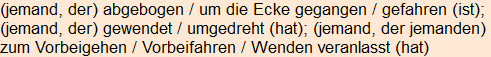 (jemand, der) abgebogen / um die Ecke gegangen / gefahren (ist); (jemand, der) gewendet / umgedreht (hat); (jemand, der jemanden) zum Vorbeigehen / Vorbeifahren / Wenden veranlasst (hat)